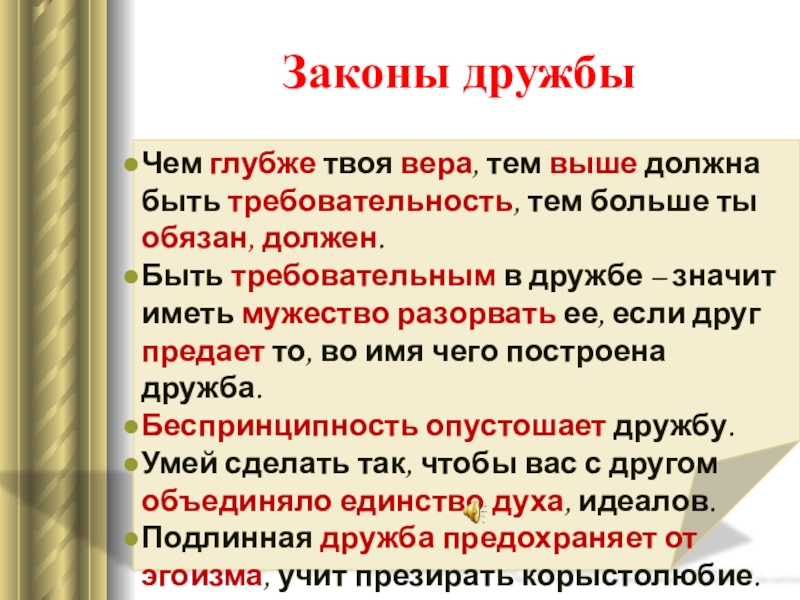 Законы дружбы

• Чем глубже твоя вера, тем выше должна быть требовательность, тем больше ты обязан, должен.
• Быть требовательным в дружбе – значит иметь мужество разорвать ее, если друг предает то, во имя чего построена дружба.
• Беспринципность опустошает дружбу.
• Умей сделать так, чтобы вас с другом объединяло единство духа, идеалов.
• Подлинная дружба предохраняет от эгоизма, учит презирать корыстолюбие.